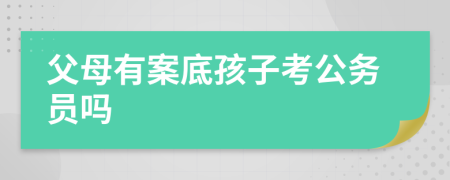 父母有案底孩子考公务员吗